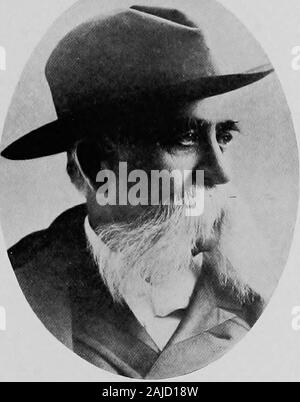 alamy

alamy - 2AJD18W